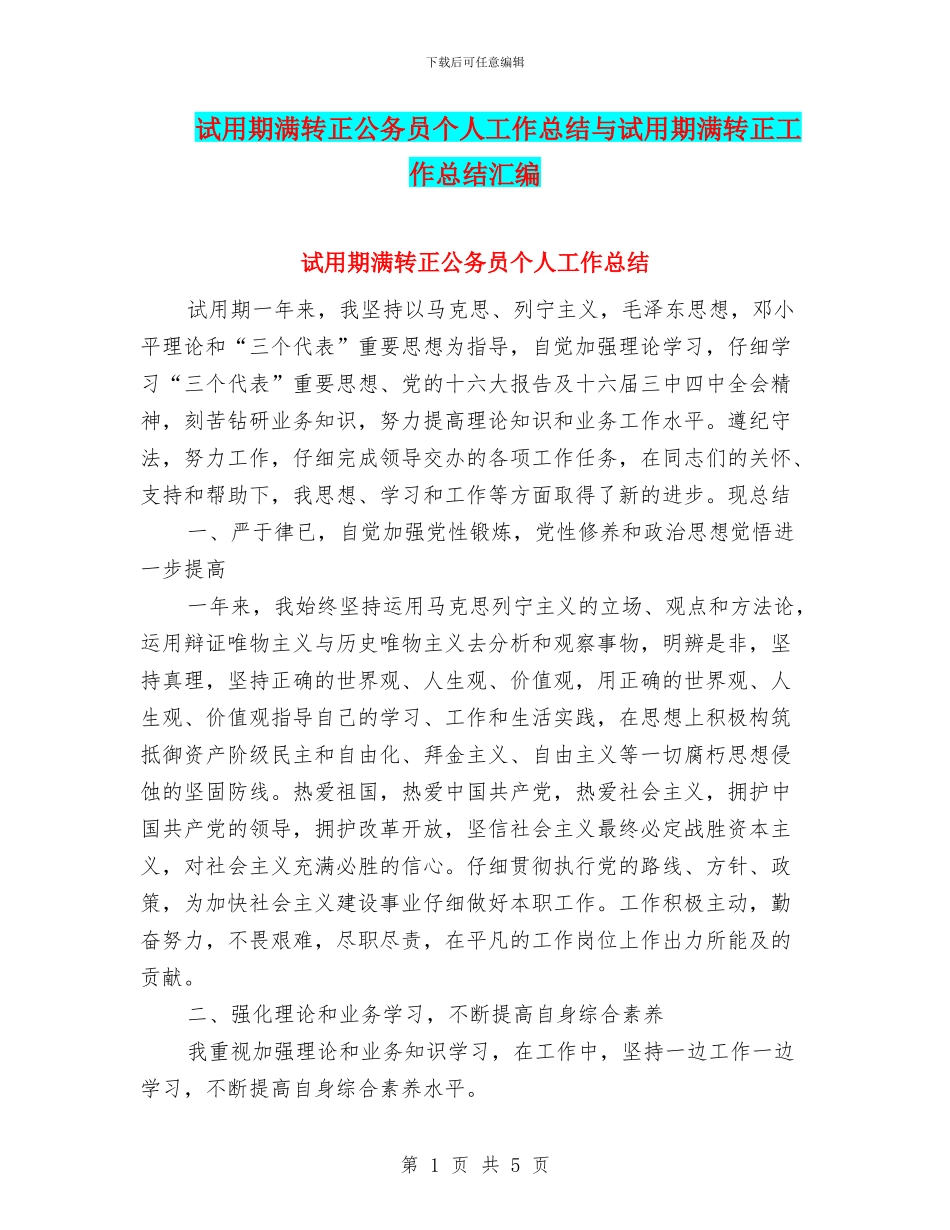 下载后可任意编辑

试用期满转正公务员个人工作总结与试用期满转正工作总结汇编

试用期满转正公务员个人工作总结

试用期一年来，我坚持以马克思、列宁主义，毛泽东思想，邓小平理论和“三个代表”重要思想为指导，自觉加强理论学习，仔细学习“三个代表”重要思想、党的十六大报告及十六届三中四中全会精神，刻苦钻研业务知识，努力提高理论知识和业务工作水平。遵纪守法，努力工作，仔细完成领导交办的各项工作任务，在同志们的关怀、支持和帮助下，我思想、学习和工作等方面取得了新的进步。现总结

一、严于律已，自觉加强党性锻炼，党性修养和政治思想觉悟进一步提高

一年来，我始终坚持运用马克思列宁主义的立场、观点和方法论，运用辩证唯物主义与历史唯物主义去分析和观察事物，明辨是非，坚持真理，坚持正确的世界观、人生观、价值观，用正确的世界观、人生观、价值观指导自己的学习、工作和生活实践，在思想上积极构筑抵御资产阶级民主和自由化、拜金主义、自由主义等一切腐朽思想侵蚀的坚固防线。热爱祖国，热爱中国共产党，热爱社会主义，拥护中国共产党的领导，拥护改革开放，坚信社会主义最终必定战胜资本主义，对社会主义充满必胜的信心。仔细贯彻执行党的路线、方针、政策，为加快社会主义建设事业仔细做好本职工作。工作积极主动，勤奋努力，不畏艰难，尽职尽责，在平凡的工作岗位上作出力所能及的贡献。

二、强化理论和业务学习，不断提高自身综合素养

我重视加强理论和业务知识学习，在工作中，坚持一边工作一边学习，不断提高自身综合素养水平。

第 1 页 共 5 页